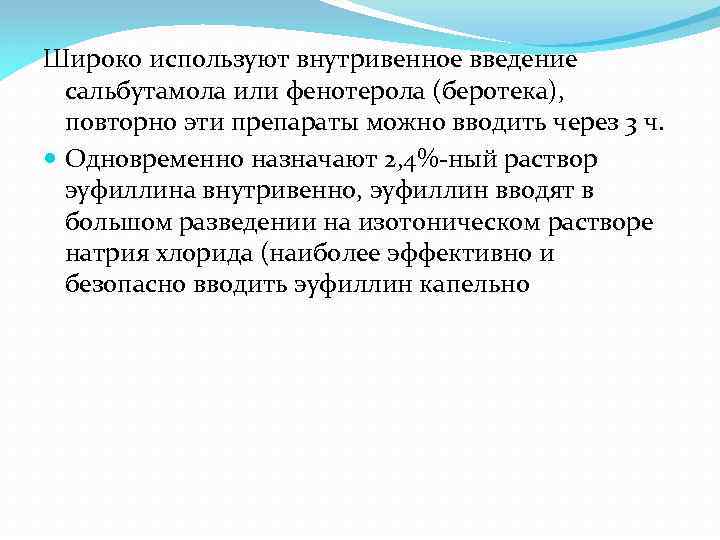 Широко используют внутривенное введение сальбутамола или фенотерола (беротека), повторно эти препараты можно вводить через 3 ч.

Одновременно назначают 2,4%-ный раствор эуфиллина внутривенно, эуфиллин вводят в большом разведении на изотоническом растворе натрия хлорида (наиболее эффективно и безопасно вводить эуфиллин капельно